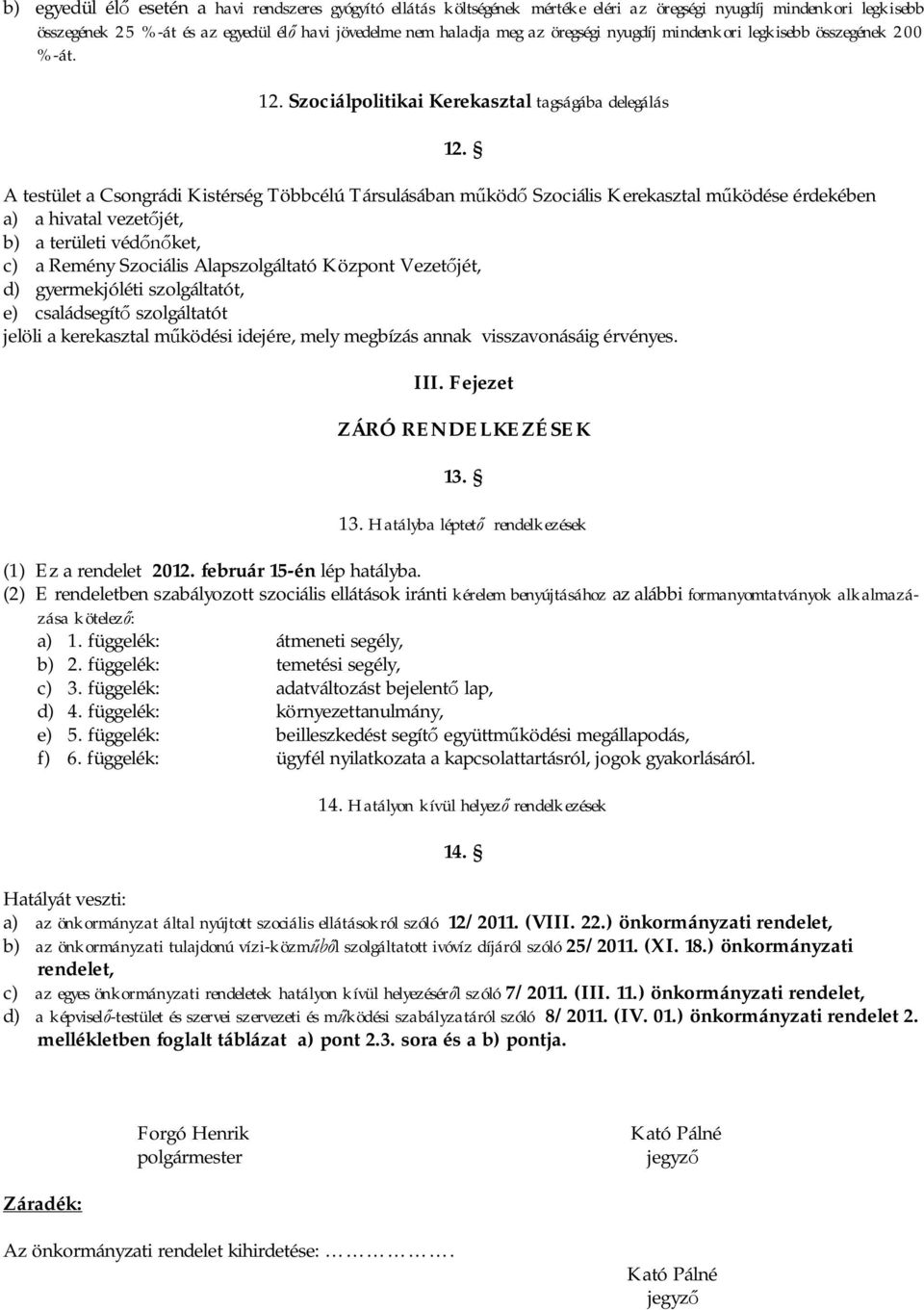 b) egyedül élő esetén a havi rendszeres gyógyító ellátás költségének mértéke eléri az öregségi nyugdíj mindenkori legkisebb összegének 25 %-át és az egyedül élő havi jövedelme nem haladja meg az öregségi nyugdíj mindenkori legkisebb összegének 200 %-át.

12. Szociálpolitikai Kerekasztal tagságába delegálás

12. §

A testület a Csongrádi Kistérség Többcélú Társulásában működő Szociális Kerekasztal működése érdekében
a) a hivatal vezetőjét,
b) a területi védőnőket,
c) a Remény Szociális Alapszolgáltató Központ Vezetőjét,
d) gyermekjóléti szolgáltatót,
e) családsegítő szolgáltatót
jelöli a kerekasztal működési idejére, mely megbízás annak visszavonásáig érvényes.

III. Fejezet

ZÁRÓ RENDELKEZÉSEK

13. §

13. Hatályba léptető rendelkezések

(1) Ez a rendelet 2012. február 15-én lép hatályba.
(2) E rendeletben szabályozott szociális ellátások iránti kérelem benyújtásához az alábbi formanyomtatványok alkalmazása kötelező:
a) 1. függelék: átmeneti segély,
b) 2. függelék: temetési segély,
c) 3. függelék: adatváltozást bejelentő lap,
d) 4. függelék: környezettanulmány,
e) 5. függelék: beilleszkedést segítő együttműködési megállapodás,
f) 6. függelék: ügyfél nyilatkozata a kapcsolattartásról, jogok gyakorlásáról.

14. Hatályon kívül helyező rendelkezések

14. §

Hatályát veszti:
a) az önkormányzat által nyújtott szociális ellátásokról szóló 12/2011. (VIII. 22.) önkormányzati rendelet,
b) az önkormányzati tulajdonú vízi-közműből szolgáltatott ivóvíz díjáról szóló 25/2011. (XI. 18.) önkormányzati rendelet,
c) az egyes önkormányzati rendeletek hatályon kívül helyezéséről szóló 7/2011. (III. 11.) önkormányzati rendelet,
d) a képviselő-testület és szervei szervezeti és működési szabályzatáról szóló 8/2011. (IV. 01.) önkormányzati rendelet 2. mellékletben foglalt táblázat a) pont 2.3. sora és a b) pontja.

Forgó Henrik
polgármester

Kató Pálné
jegyző

Záradék:

Az önkormányzati rendelet kihirdetése: …………….

Kató Pálné
jegyző